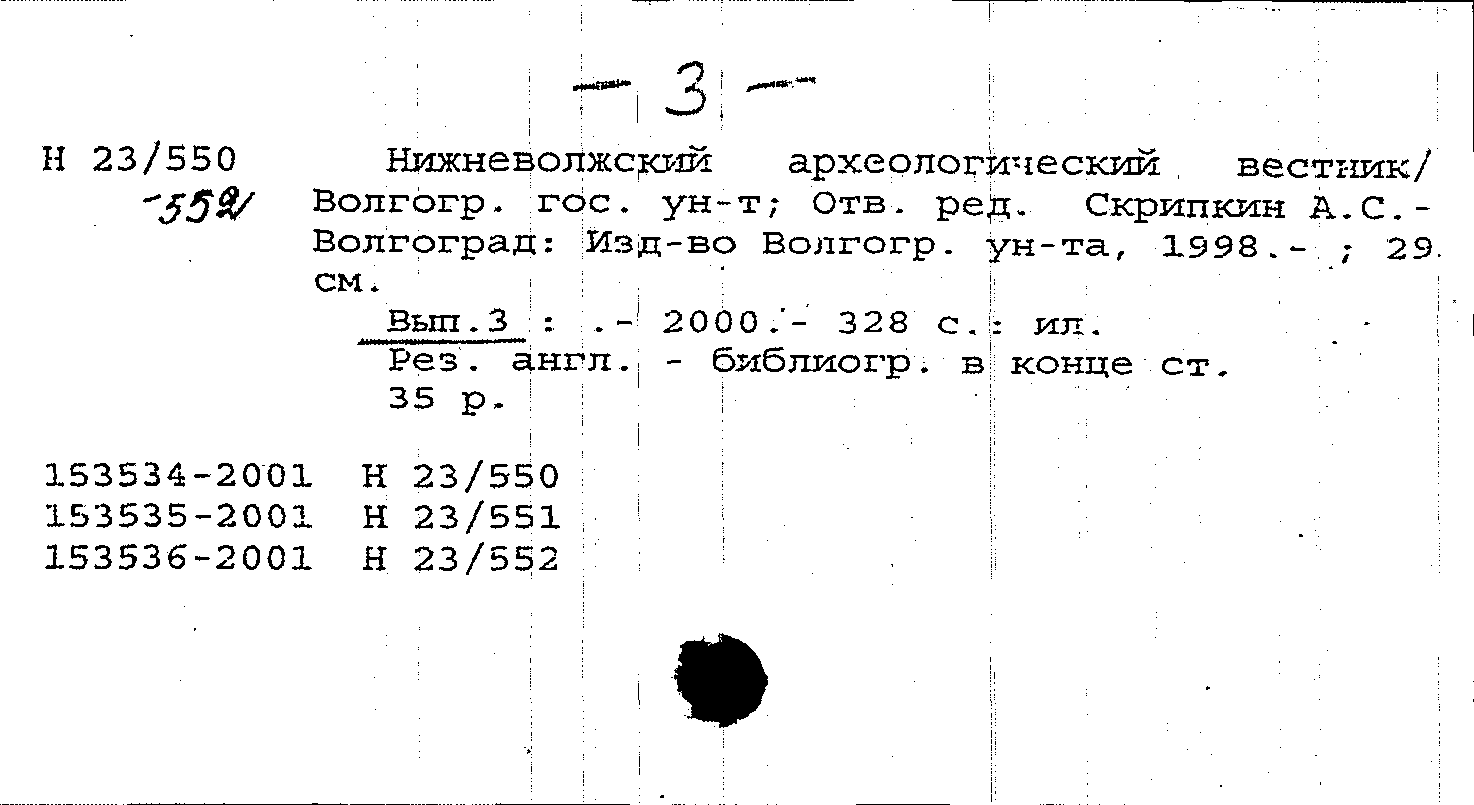 - 3 -

Н 23/550 -552

Нижневолжский археологический вестник/ Волгогр. гос. ун-т; Отв. ред. Скрипкин А.С.- Волгоград: Изд-во Волгогр. ун-та, 1998.- ; 29 см.

Вып.3 : .- 2000.- 328 с.: ил.
Рез. англ. - библиогр. в конце ст.
35 р.

153534-2001 Н 23/550
153535-2001 Н 23/551
153536-2001 Н 23/552